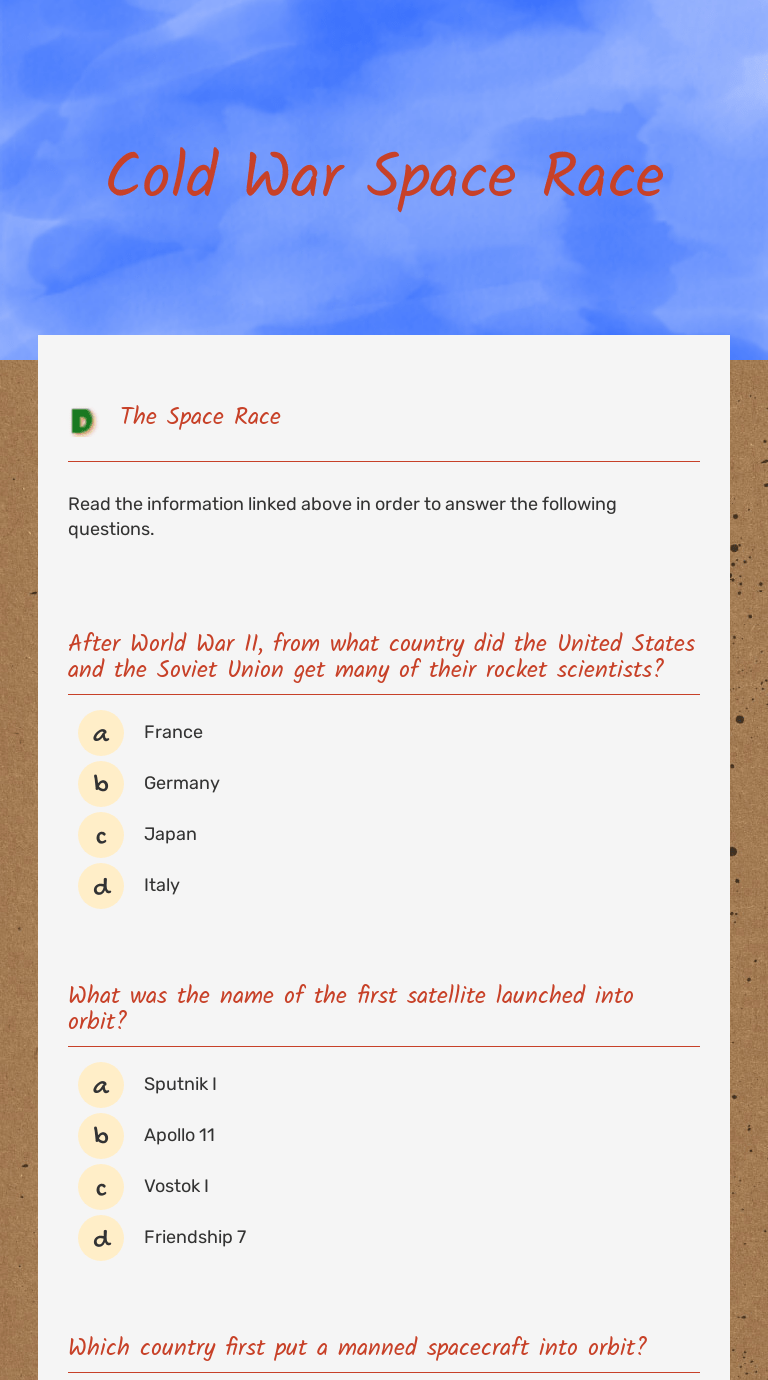 Cold War Space Race

D The Space Race

Read the information linked above in order to answer the following questions.

After World War II, from what country did the United States and the Soviet Union get many of their rocket scientists?

a France
b Germany
c Japan
d Italy

What was the name of the first satellite launched into orbit?

a Sputnik I
b Apollo 11
c Vostok I
d Friendship 7

Which country first put a manned spacecraft into orbit?